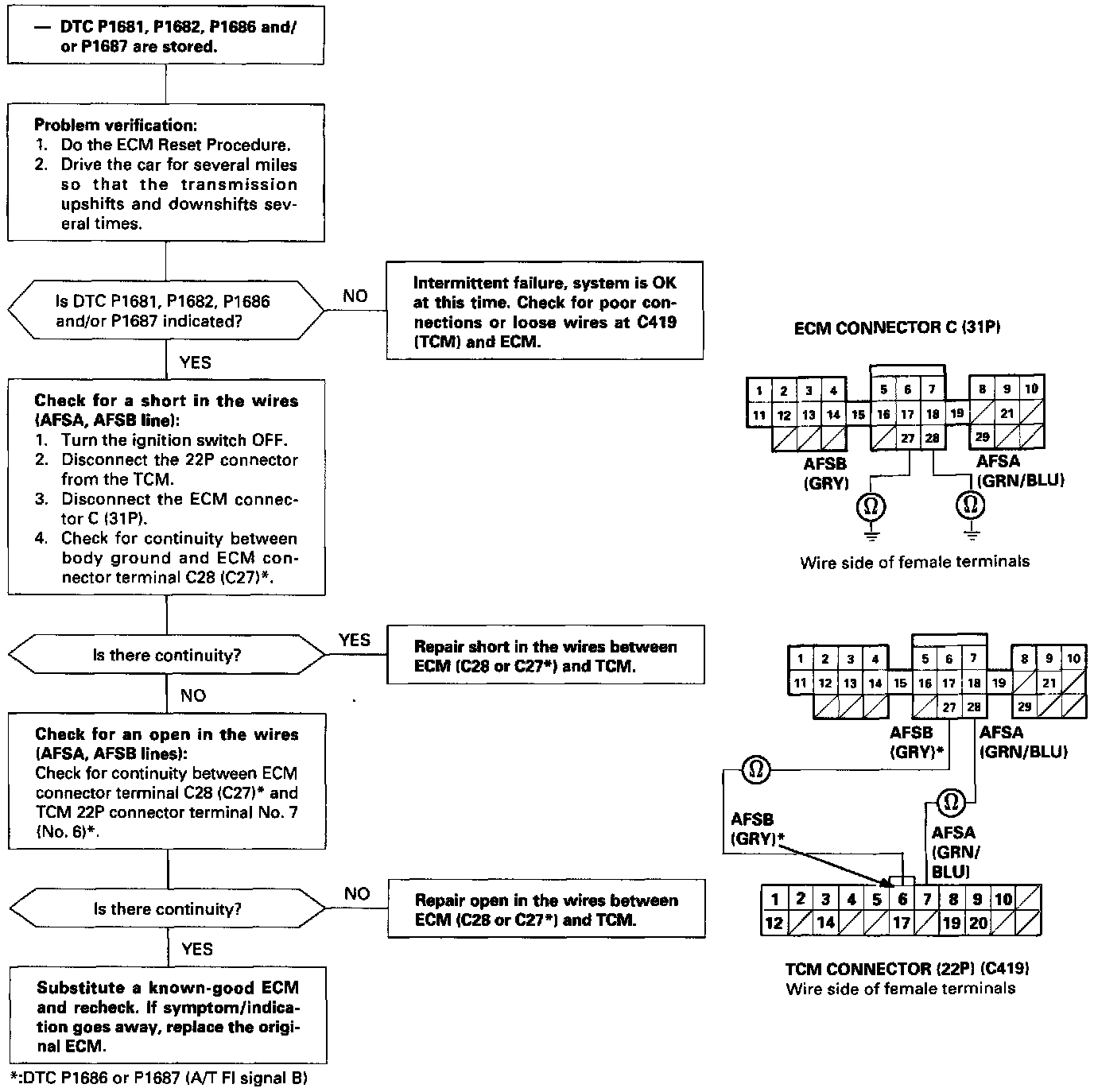 — DTC P1681, P1682, P1686 and/or P1687 are stored.

Problem verification:
1. Do the ECM Reset Procedure.
2. Drive the car for several miles so that the transmission upshifts and downshifts several times.

Is DTC P1681, P1682, P1686 and/or P1687 indicated?

NO

Intermittent failure, system is OK at this time. Check for poor connections or loose wires at C419 (TCM) and ECM.

YES

Check for a short in the wires (AFSA, AFSB line):
1. Turn the ignition switch OFF.
2. Disconnect the 22P connector from the TCM.
3. Disconnect the ECM connector C (31P).
4. Check for continuity between body ground and ECM connector terminal C28 (C27)*.

Is there continuity?

YES

Repair short in the wires between ECM (C28 or C27*) and TCM.

NO

Check for an open in the wires (AFSA, AFSB lines):
Check for continuity between ECM connector terminal C28 (C27)* and TCM 22P connector terminal No. 7 (No. 6)*.

Is there continuity?

NO

Repair open in the wires between ECM (C28 or C27*) and TCM.

YES

Substitute a known-good ECM and recheck. If symptom/indication goes away, replace the original ECM.

*:DTC P1686 or P1687 (A/T FI signal B)

ECM CONNECTOR C (31P)

1 2 3 4 5 6 7 8 9 10
11 12 13 14 15 16 17 18 19 21
27 28 29

AFSB (GRY)
AFSA (GRN/BLU)
Ω
Ω

Wire side of female terminals

1 2 3 4 5 6 7 8 9 10
11 12 13 14 15 16 17 18 19 21
27 28 29

AFSB (GRY)*
AFSA (GRN/BLU)
Ω
Ω
AFSB (GRY)*
AFSA (GRN/BLU)

1 2 3 4 5 6 7 8 9 10
12 14 17 19 20

TCM CONNECTOR (22P) (C419)
Wire side of female terminals